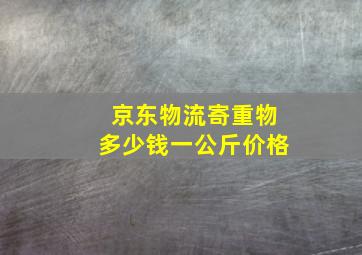 京东物流寄重物
多少钱一公斤价格